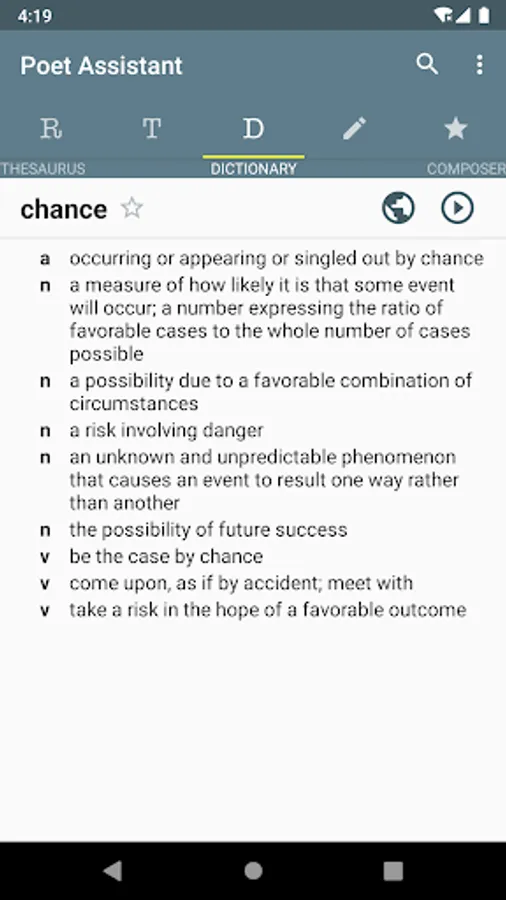 4:19

Poet Assistant

R T D

THESAURUS DICTIONARY COMPOSER

chance

a occurring or appearing or singled out by chance
n a measure of how likely it is that some event will occur; a number expressing the ratio of favorable cases to the whole number of cases possible
n a possibility due to a favorable combination of circumstances
n a risk involving danger
n an unknown and unpredictable phenomenon that causes an event to result one way rather than another
n the possibility of future success
v be the case by chance
v come upon, as if by accident; meet with
v take a risk in the hope of a favorable outcome